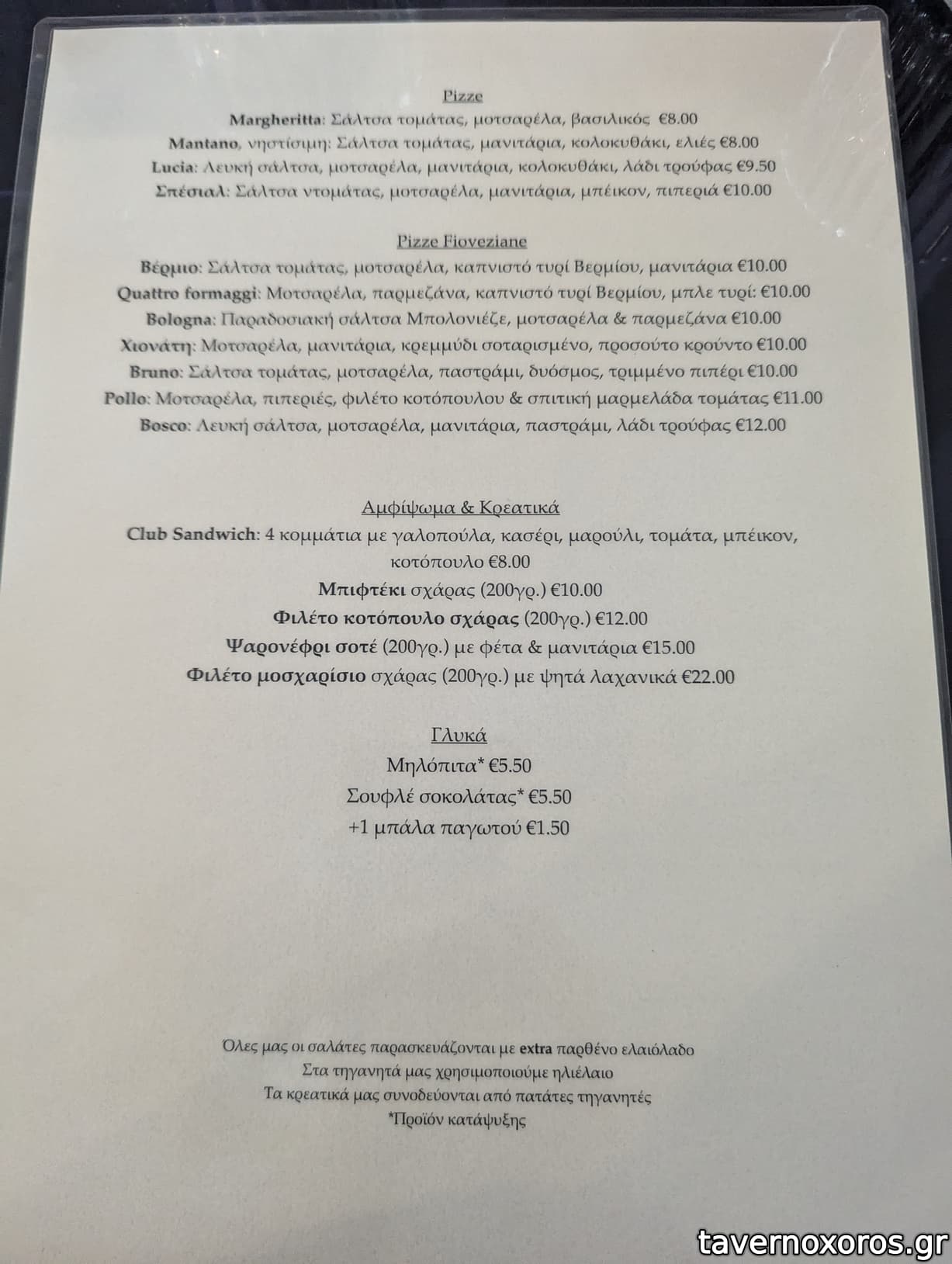 Pizze

Margheritta: Σάλτσα τομάτας, μοτσαρέλα, βασιλικός €8.00

Mantano, νηστίσιμη: Σάλτσα τομάτας, μανιτάρια, κολοκυθάκι, ελιές €8.00

Lucia: Λευκή σάλτσα, μοτσαρέλα, μανιτάρια, κολοκυθάκι, λάδι τρούφας €9.50

Σπέσιαλ: Σάλτσα ντομάτας, μοτσαρέλα, μανιτάρια, μπέικον, πιπεριά €10.00

Pizze Fioveziane

Βέρμιο: Σάλτσα τομάτας, μοτσαρέλα, καπνιστό τυρί Βερμίου, μανιτάρια €10.00

Quattro formaggi: Μοτσαρέλα, παρμεζάνα, καπνιστό τυρί Βερμίου, μπλε τυρί: €10.00

Bologna: Παραδοσιακή σάλτσα Μπολονιέζε, μοτσαρέλα & παρμεζάνα €10.00

Χιονάτη: Μοτσαρέλα, μανιτάρια, κρεμμύδι σοταρισμένο, προσούτο κρούντο €10.00

Bruno: Σάλτσα τομάτας, μοτσαρέλα, παστράμι, δυόσμος, τριμμένο πιπέρι €10.00

Pollo: Μοτσαρέλα, πιπεριές, φιλέτο κοτόπουλου & σπιτική μαρμελάδα τομάτας €11.00

Bosco: Λευκή σάλτσα, μοτσαρέλα, μανιτάρια, παστράμι, λάδι τρούφας €12.00

Αμφίψωμα & Κρεατικά

Club Sandwich: 4 κομμάτια με γαλοπούλα, κασέρι, μαρούλι, τομάτα, μπέικον, κοτόπουλο €8.00

Μπιφτέκι σχάρας (200γρ.) €10.00

Φιλέτο κοτόπουλο σχάρας (200γρ.) €12.00

Ψαρονέφρι σοτέ (200γρ.) με φέτα & μανιτάρια €15.00

Φιλέτο μοσχαρίσιο σχάρας (200γρ.) με ψητά λαχανικά €22.00

Γλυκά

Μηλόπιτα* €5.50

Σουφλέ σοκολάτας* €5.50

+1 μπάλα παγωτού €1.50

Όλες μας οι σαλάτες παρασκευάζονται με extra παρθένο ελαιόλαδο

Στα τηγανητά μας χρησιμοποιούμε ηλιέλαιο

Τα κρεατικά μας συνοδεύονται από πατάτες τηγανητές

*Προϊόν κατάψυξης

tavernoxoros.gr